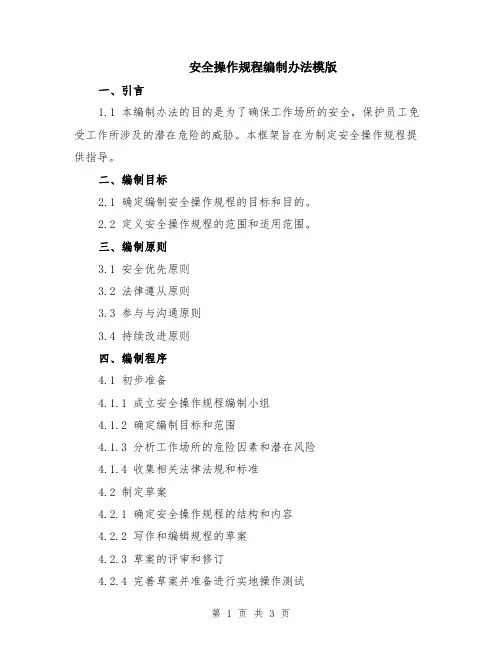 安全操作规程编制办法模版

一、引言

1.1 本编制办法的目的是为了确保工作场所的安全，保护员工免受工作所涉及的潜在危险的威胁。本框架旨在为制定安全操作规程提供指导。

二、编制目标

2.1 确定编制安全操作规程的目标和目的。

2.2 定义安全操作规程的范围和适用范围。

三、编制原则

3.1 安全优先原则

3.2 法律遵从原则

3.3 参与与沟通原则

3.4 持续改进原则

四、编制程序

4.1 初步准备

4.1.1 成立安全操作规程编制小组

4.1.2 确定编制目标和范围

4.1.3 分析工作场所的危险因素和潜在风险

4.1.4 收集相关法律法规和标准

4.2 制定草案

4.2.1 确定安全操作规程的结构和内容

4.2.2 写作和编辑规程的草案

4.2.3 草案的评审和修订

4.2.4 完善草案并准备进行实地操作测试

第 1 页 共 3 页